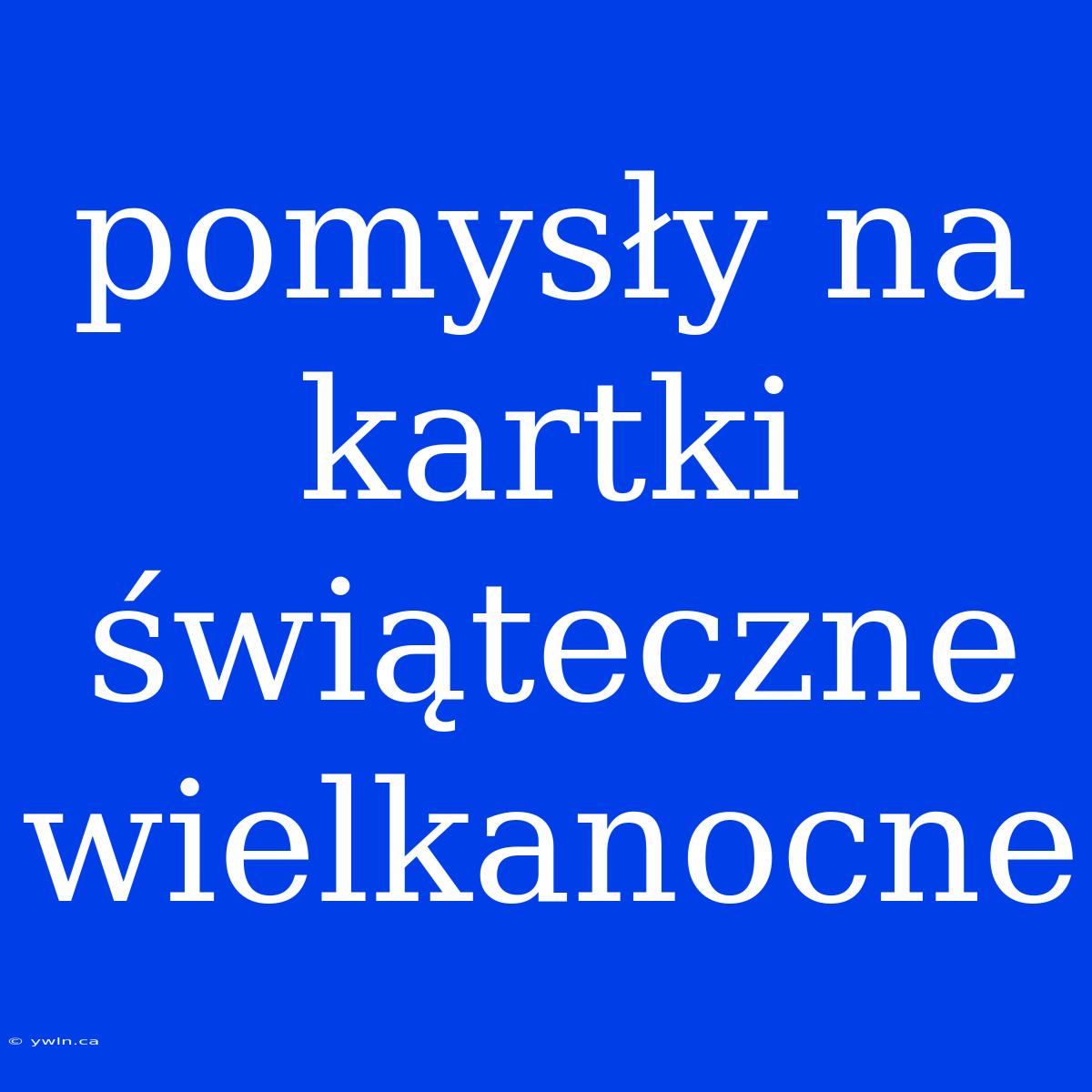 pomysły na kartki świąteczne wielkanocne

© ywln.ca